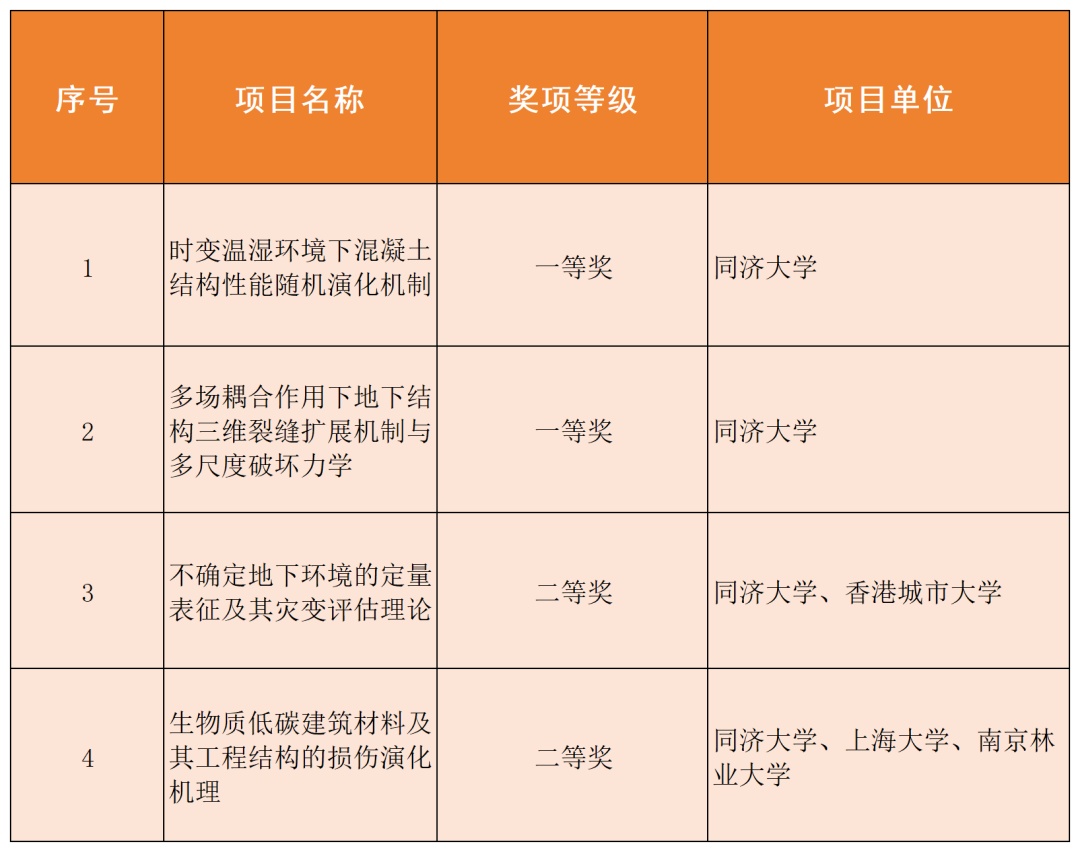 | 序号 | 项目名称 | 奖项等级 | 项目单位 |
|---|---|---|---|
| 1 | 时变温湿环境下混凝土结构性能随机演化机制 | 一等奖 | 同济大学 |
| 2 | 多场耦合作用下地下结构三维裂缝扩展机制与多尺度破坏力学 | 一等奖 | 同济大学 |
| 3 | 不确定地下环境的定量表征及其灾变评估理论 | 二等奖 | 同济大学、香港城市大学 |
| 4 | 生物质低碳建筑材料及其工程结构的损伤演化机理 | 二等奖 | 同济大学、上海大学、南京林业大学 |